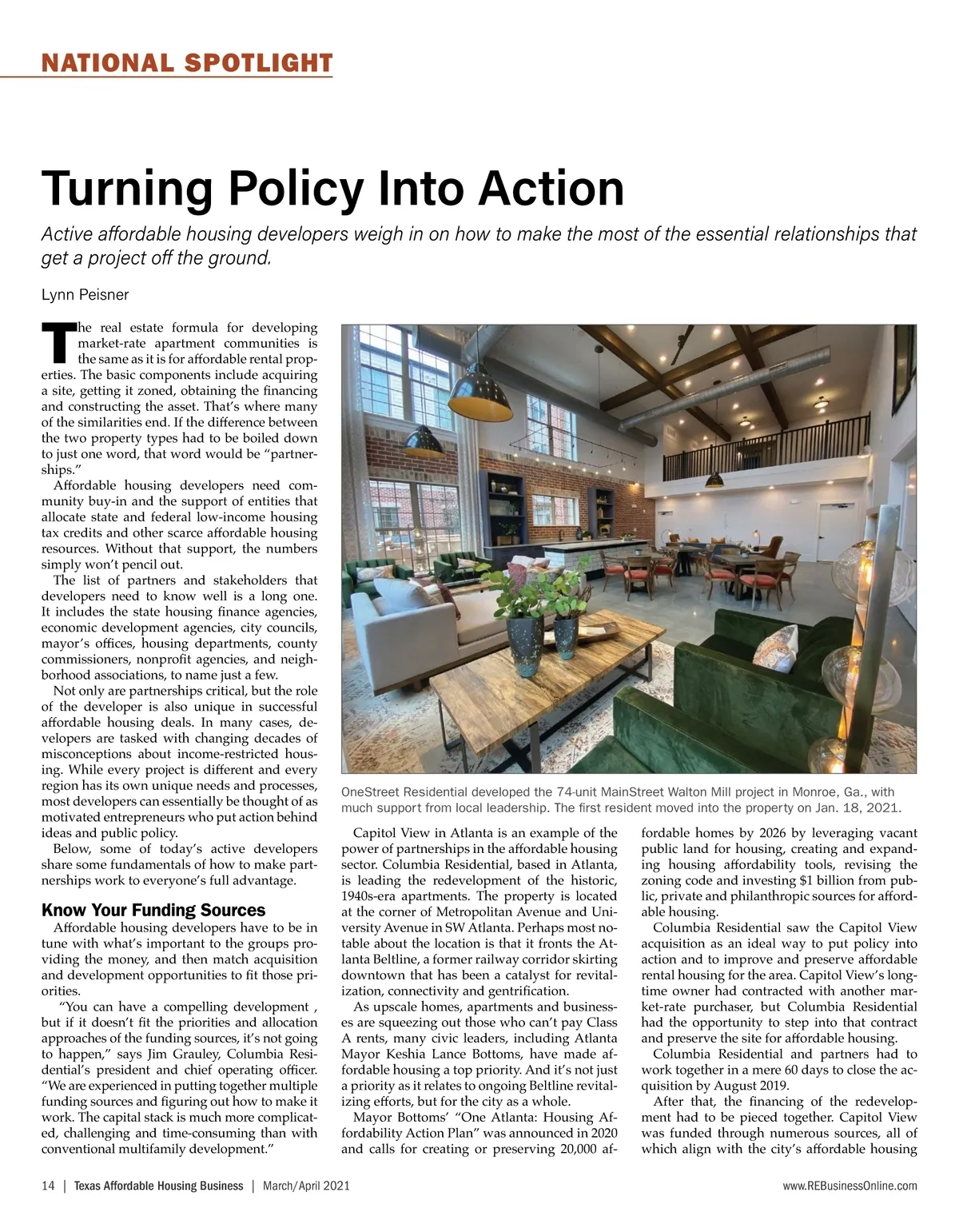 NATIONAL SPOTLIGHT

Turning Policy Into Action

Active affordable housing developers weigh in on how to make the most of the essential relationships that get a project off the ground.

Lynn Peisner

The real estate formula for developing market-rate apartment communities is the same as it is for affordable rental properties. The basic components include acquiring a site, getting it zoned, obtaining the financing and constructing the asset. That's where many of the similarities end. If the difference between the two property types had to be boiled down to just one word, that word would be "partnerships."

Affordable housing developers need community buy-in and the support of entities that allocate state and federal low-income housing tax credits and other scarce affordable housing resources. Without that support, the numbers simply won't pencil out.

The list of partners and stakeholders that developers need to know well is a long one. It includes the state housing finance agencies, economic development agencies, city councils, mayor's offices, housing departments, county commissioners, nonprofit agencies, and neighborhood associations, to name just a few.

Not only are partnerships critical, but the role of the developer is also unique in successful affordable housing deals. In many cases, developers are tasked with changing decades of misconceptions about income-restricted housing. While every project is different and every region has its own unique needs and processes, most developers can essentially be thought of as motivated entrepreneurs who put action behind ideas and public policy.

Below, some of today's active developers share some fundamentals of how to make partnerships work to everyone's full advantage.

Know Your Funding Sources

Affordable housing developers have to be in tune with what's important to the groups providing the money, and then match acquisition and development opportunities to fit those priorities.

"You can have a compelling development , but if it doesn't fit the priorities and allocation approaches of the funding sources, it's not going to happen," says Jim Grauley, Columbia Residential's president and chief operating officer. "We are experienced in putting together multiple funding sources and figuring out how to make it work. The capital stack is much more complicated, challenging and time-consuming than with conventional multifamily development."

OneStreet Residential developed the 74-unit MainStreet Walton Mill project in Monroe, Ga., with much support from local leadership. The first resident moved into the property on Jan. 18, 2021.

Capitol View in Atlanta is an example of the power of partnerships in the affordable housing sector. Columbia Residential, based in Atlanta, is leading the redevelopment of the historic, 1940s-era apartments. The property is located at the corner of Metropolitan Avenue and University Avenue in SW Atlanta. Perhaps most notable about the location is that it fronts the Atlanta Beltline, a former railway corridor skirting downtown that has been a catalyst for revitalization, connectivity and gentrification.

As upscale homes, apartments and businesses are squeezing out those who can't pay Class A rents, many civic leaders, including Atlanta Mayor Keshia Lance Bottoms, have made affordable housing a top priority. And it's not just a priority as it relates to ongoing Beltline revitalizing efforts, but for the city as a whole.

Mayor Bottoms' "One Atlanta: Housing Affordability Action Plan" was announced in 2020 and calls for creating or preserving 20,000 affordable homes by 2026 by leveraging vacant public land for housing, creating and expanding housing affordability tools, revising the zoning code and investing $1 billion from public, private and philanthropic sources for affordable housing.

Columbia Residential saw the Capitol View acquisition as an ideal way to put policy into action and to improve and preserve affordable rental housing for the area. Capitol View's longtime owner had contracted with another market-rate purchaser, but Columbia Residential had the opportunity to step into that contract and preserve the site for affordable housing.

Columbia Residential and partners had to work together in a mere 60 days to close the acquisition by August 2019.

After that, the financing of the redevelopment had to be pieced together. Capitol View was funded through numerous sources, all of which align with the city's affordable housing

14 | Texas Affordable Housing Business | March/April 2021 www.REBusinessOnline.com